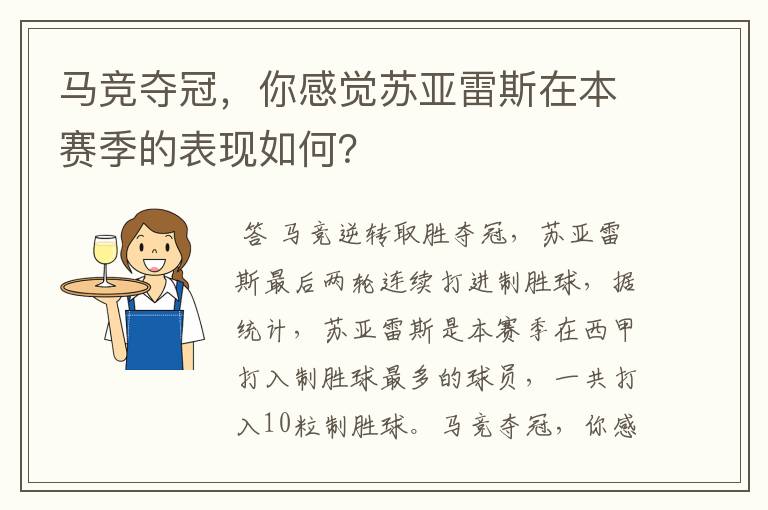 马竞夺冠，你感觉苏亚雷斯在本赛季的表现如何？

答 马竞逆转取胜夺冠，苏亚雷斯最后两轮连续打进制胜球，据统计，苏亚雷斯是本赛季在西甲打入制胜球最多的球员，一共打入10粒制胜球。马竞夺冠，你感